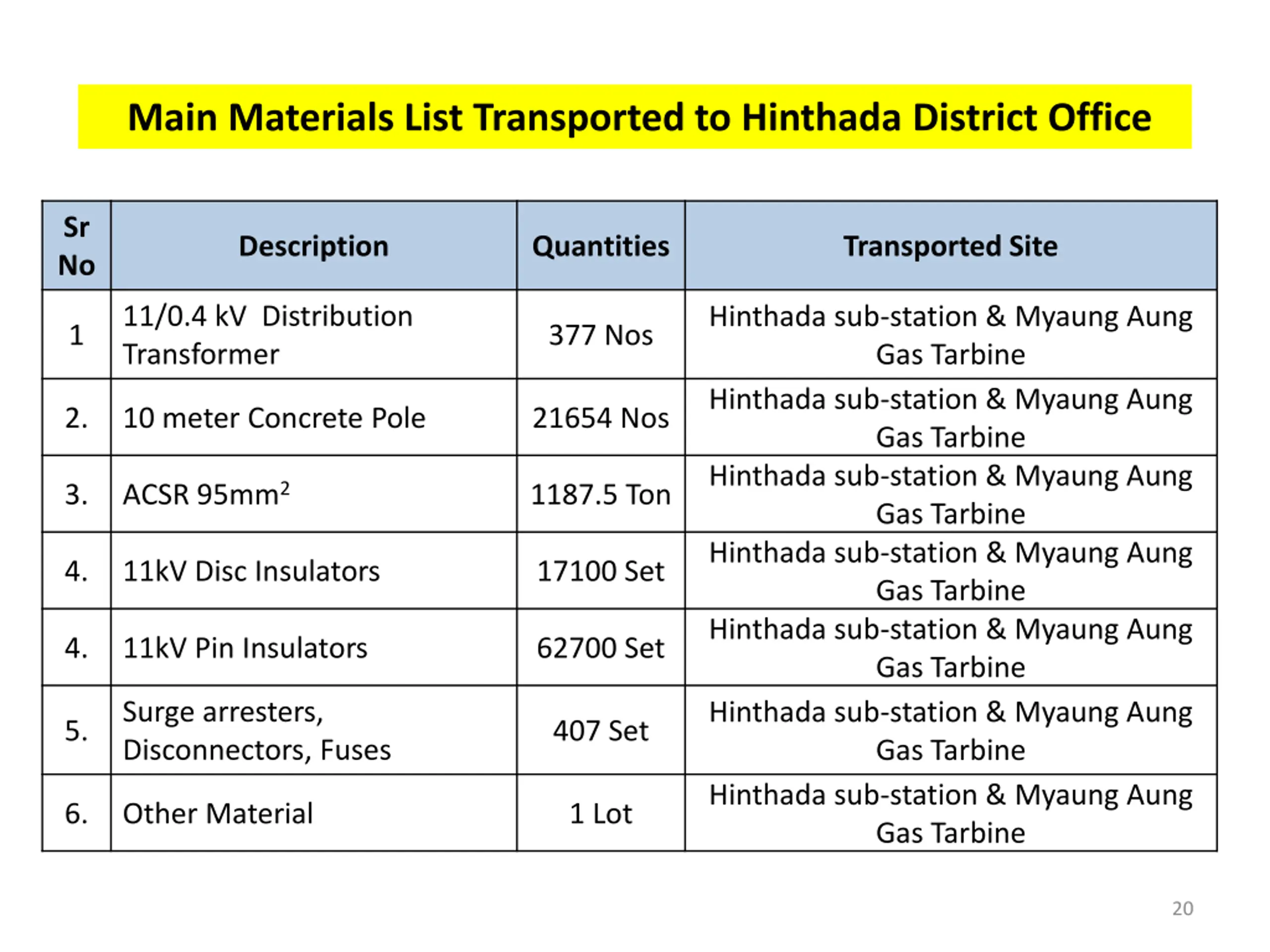 Main Materials List Transported to Hinthada District Office

| Sr No | Description | Quantities | Transported Site |
|---|---|---|---|
| 1 | 11/0.4 kV Distribution Transformer | 377 Nos | Hinthada sub-station & Myaung Aung Gas Tarbine |
| 2. | 10 meter Concrete Pole | 21654 Nos | Hinthada sub-station & Myaung Aung Gas Tarbine |
| 3. | ACSR 95mm$^2$ | 1187.5 Ton | Hinthada sub-station & Myaung Aung Gas Tarbine |
| 4. | 11kV Disc Insulators | 17100 Set | Hinthada sub-station & Myaung Aung Gas Tarbine |
| 4. | 11kV Pin Insulators | 62700 Set | Hinthada sub-station & Myaung Aung Gas Tarbine |
| 5. | Surge arresters, Disconnectors, Fuses | 407 Set | Hinthada sub-station & Myaung Aung Gas Tarbine |
| 6. | Other Material | 1 Lot | Hinthada sub-station & Myaung Aung Gas Tarbine |

20